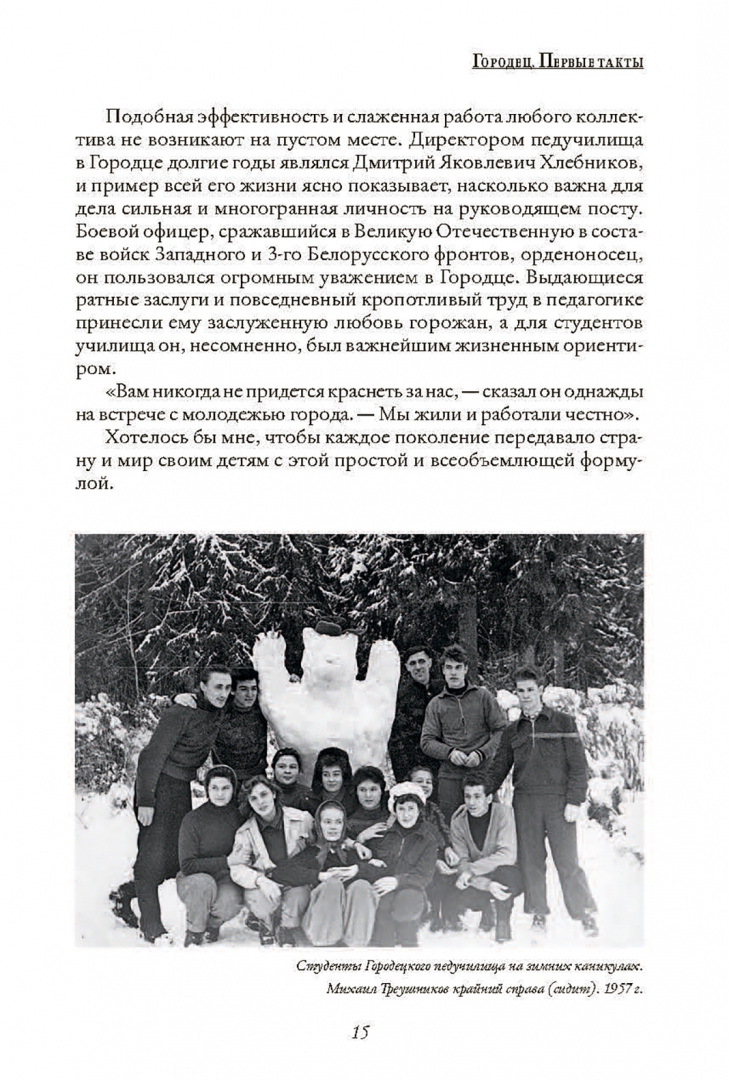 Городец. Первые такты

Подобная эффективность и слаженная работа любого коллектива не возникают на пустом месте. Директором педучилища в Городце долгие годы являлся Дмитрий Яковлевич Хлебников, и пример всей его жизни ясно показывает, насколько важна для дела сильная и многогранная личность на руководящем посту. Боевой офицер, сражавшийся в Великую Отечественную в составе войск Западного и 3-го Белорусского фронтов, орденоносец, он пользовался огромным уважением в Городце. Выдающиеся ратные заслуги и повседневный кропотливый труд в педагогике принесли ему заслуженную любовь горожан, а для студентов училища он, несомненно, был важнейшим жизненным ориентиром.

«Вам никогда не придется краснеть за нас, — сказал он однажды на встрече с молодежью города. — Мы жили и работали честно».

Хотелось бы мне, чтобы каждое поколение передавало страну и мир своим детям с этой простой и всеобъемлющей формулой.

Студенты Городецкого педучилища на зимних каникулах. Михаил Треушников крайний справа (сидит). 1957 г.

15